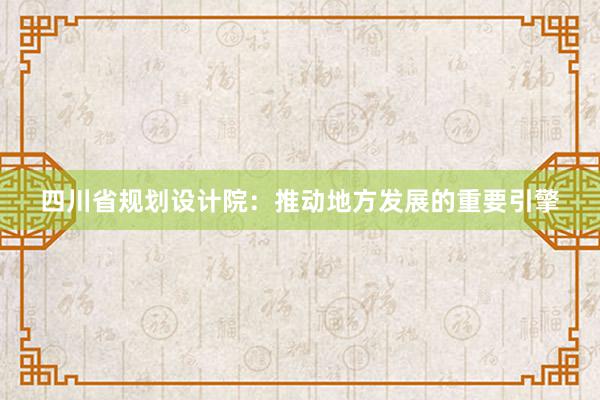 四川省规划设计院：推动地方发展的重要引擎